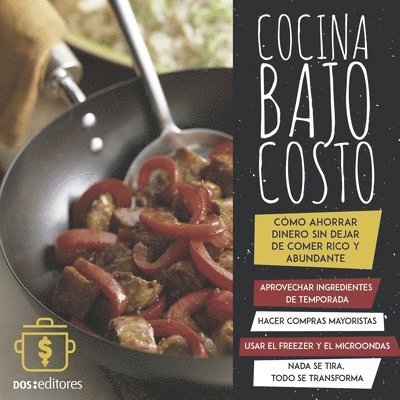 COCINA BAJO COSTO

CÓMO AHORRAR DINERO SIN DEJAR DE COMER RICO Y ABUNDANTE

APROVECHAR INGREDIENTES DE TEMPORADA

HACER COMPRAS MAYORISTAS

USAR EL FREEZER Y EL MICROONDAS

NADA SE TIRA, TODO SE TRANSFORMA

$

DOS:editores